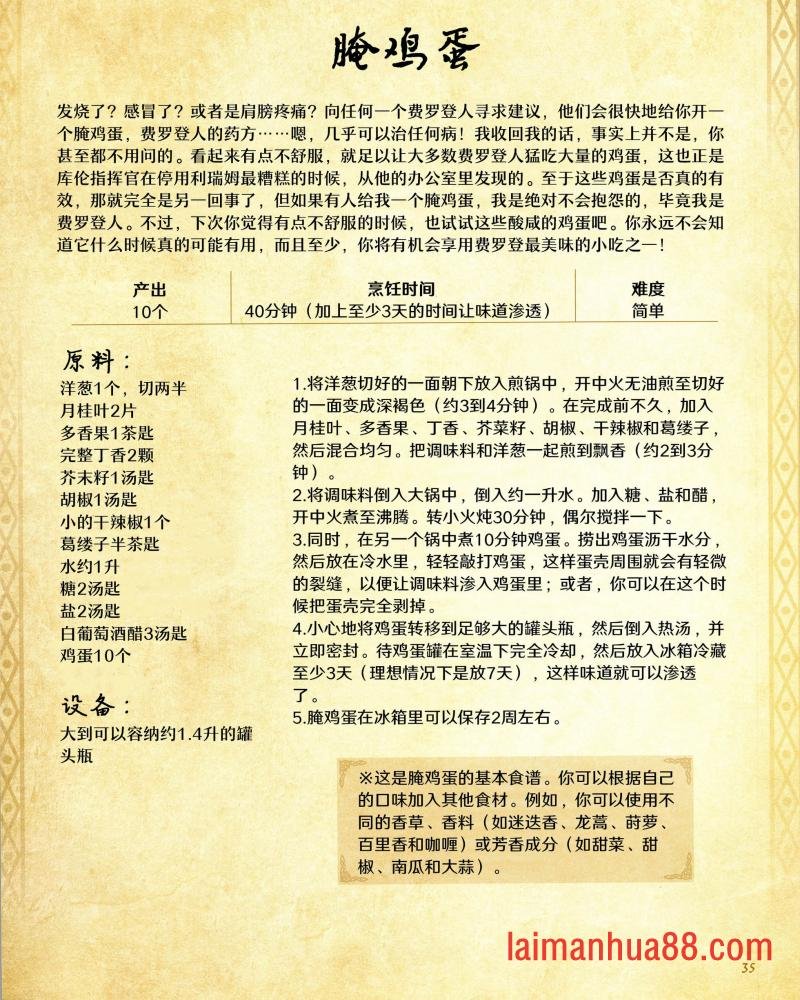 腌鸡蛋

发烧了？感冒了？或者是肩膀疼痛？向任何一个费罗登人寻求建议，他们会很快地给你开一个腌鸡蛋，费罗登人的药方……嗯，几乎可以治任何病！我收回我的话，事实上并不是，你甚至都不用问的。看起来有点不舒服，就足以让大多数费罗登人猛吃大量的鸡蛋，这也正是库伦指挥官在停用利瑞姆最糟糕的时候，从他的办公室里发现的。至于这些鸡蛋是否真的有效，那就完全是另一回事了，但如果有人给我一个腌鸡蛋，我是绝对不会抱怨的，毕竟我是费罗登人。不过，下次你觉得有点不舒服的时候，也试试这些酸咸的鸡蛋吧。你永远不会知道它什么时候真的可能有用，而且至少，你将有机会享用费罗登最美味的小吃之一！

| 产出 | 烹饪时间 | 难度 |
|---|---|---|
| 10个 | 40分钟（加上至少3天的时间让味道渗透） | 简单 |

原料：
洋葱1个，切两半
月桂叶2片
多香果1茶匙
完整丁香2颗
芥末籽1汤匙
胡椒1汤匙
小的干辣椒1个
葛缕子半茶匙
水约1升
糖2汤匙
盐2汤匙
白葡萄酒醋3汤匙
鸡蛋10个

设备：
大到可以容纳约1.4升的罐头瓶

1.将洋葱切好的一面朝下放入煎锅中，开中火无油煎至切好的一面变成深褐色（约3到4分钟）。在完成前不久，加入月桂叶、多香果、丁香、芥菜籽、胡椒、干辣椒和葛缕子，然后混合均匀。把调味料和洋葱一起煎到飘香（约2到3分钟）。
2.将调味料倒入大锅中，倒入约一升水。加入糖、盐和醋，开中火煮至沸腾。转小火炖30分钟，偶尔搅拌一下。
3.同时，在另一个锅中煮10分钟鸡蛋。捞出鸡蛋沥干水分，然后放在冷水里，轻轻敲打鸡蛋，这样蛋壳周围就会有轻微的裂缝，以便让调味料渗入鸡蛋里；或者，你可以在这个时候把蛋壳完全剥掉。
4.小心地将鸡蛋转移到足够大的罐头瓶，然后倒入热汤，并立即密封。待鸡蛋罐在室温下完全冷却，然后放入冰箱冷藏至少3天（理想情况下是放7天），这样味道就可以渗透了。
5.腌鸡蛋在冰箱里可以保存2周左右。

※这是腌鸡蛋的基本食谱。你可以根据自己的口味加入其他食材。例如，你可以使用不同的香草、香料（如迷迭香、龙蒿、莳萝、百里香和咖喱）或芳香成分（如甜菜、甜椒、南瓜和大蒜）。

laimanhua88.com
35